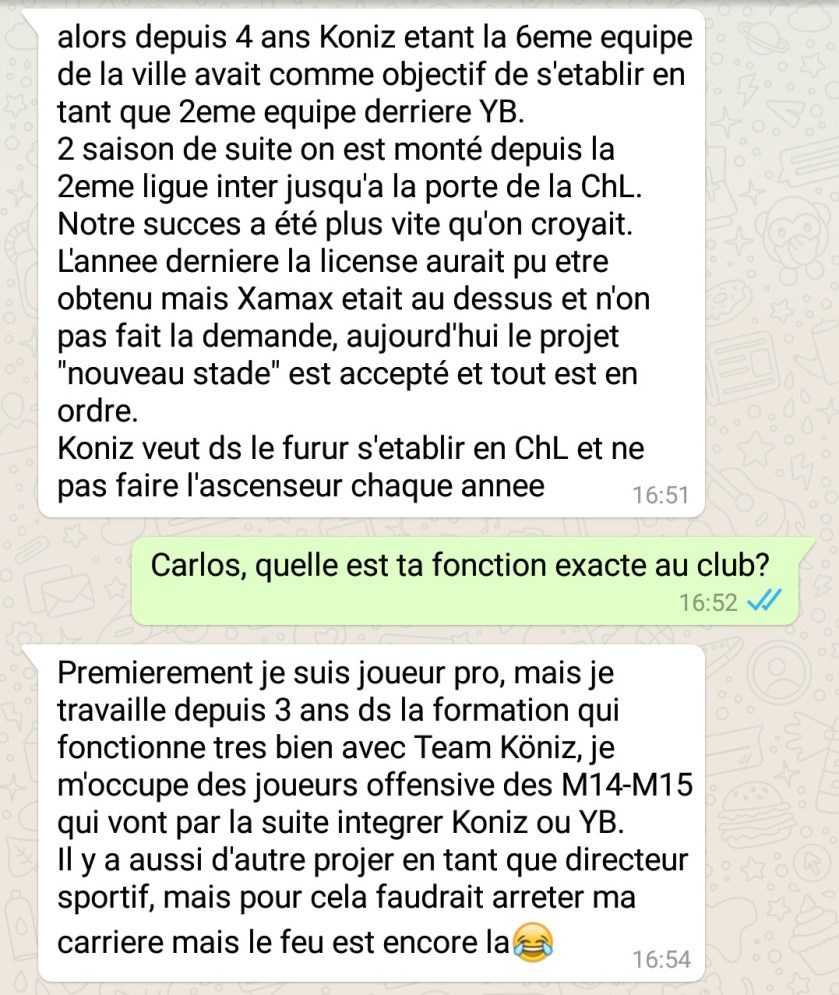 alors depuis 4 ans Koniz etant la 6eme equipe de la ville avait comme objectif de s'etablir en tant que 2eme equipe derriere YB.
2 saison de suite on est monté depuis la 2eme ligue inter jusqu'a la porte de la ChL. Notre succes a été plus vite qu'on croyait. L'annee derniere la license aurait pu etre obtenu mais Xamax etait au dessus et n'on pas fait la demande, aujourd'hui le projet "nouveau stade" est accepté et tout est en ordre.
Koniz veut ds le furur s'etablir en ChL et ne pas faire l'ascenseur chaque annee 16:51

Carlos, quelle est ta fonction exacte au club? 16:52

Premierement je suis joueur pro, mais je travaille depuis 3 ans ds la formation qui fonctionne tres bien avec Team Köniz, je m'occupe des joueurs offensive des M14-M15 qui vont par la suite integrer Koniz ou YB.
Il y a aussi d'autre projer en tant que directeur sportif, mais pour cela faudrait arreter ma carriere mais le feu est encore la😂 16:54